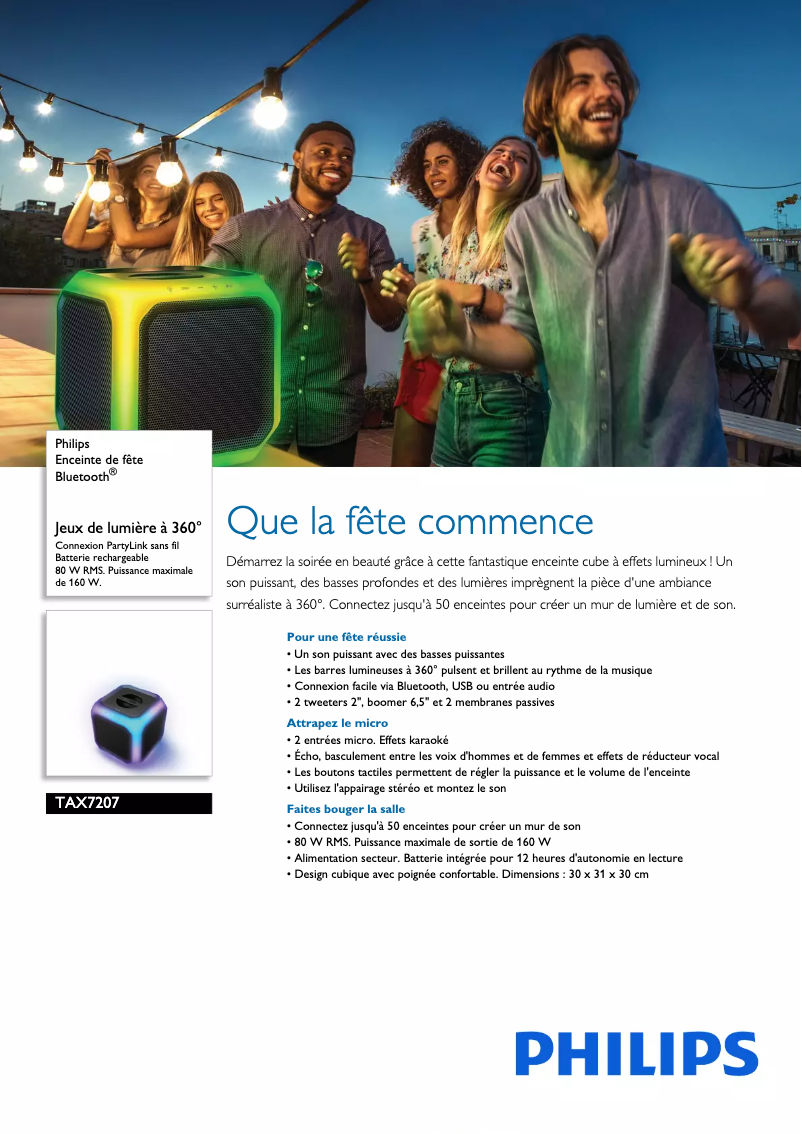 Philips
Enceinte de fête
Bluetooth®

Jeux de lumière à 360°
Connexion PartyLink sans fil
Batterie rechargeable
80 W RMS. Puissance maximale de 160 W.

TAX7207

Que la fête commence

Démarrez la soirée en beauté grâce à cette fantastique enceinte cube à effets lumineux ! Un son puissant, des basses profondes et des lumières imprègnent la pièce d'une ambiance surréaliste à 360°. Connectez jusqu'à 50 enceintes pour créer un mur de lumière et de son.

Pour une fête réussie
• Un son puissant avec des basses puissantes
• Les barres lumineuses à 360° pulsent et brillent au rythme de la musique
• Connexion facile via Bluetooth, USB ou entrée audio
• 2 tweeters 2", boomer 6,5" et 2 membranes passives

Attrapez le micro
• 2 entrées micro. Effets karaoké
• Écho, basculement entre les voix d'hommes et de femmes et effets de réducteur vocal
• Les boutons tactiles permettent de régler la puissance et le volume de l'enceinte
• Utilisez l'appairage stéréo et montez le son

Faites bouger la salle
• Connectez jusqu'à 50 enceintes pour créer un mur de son
• 80 W RMS. Puissance maximale de sortie de 160 W
• Alimentation secteur. Batterie intégrée pour 12 heures d'autonomie en lecture
• Design cubique avec poignée confortable. Dimensions : 30 x 31 x 30 cm

PHILIPS